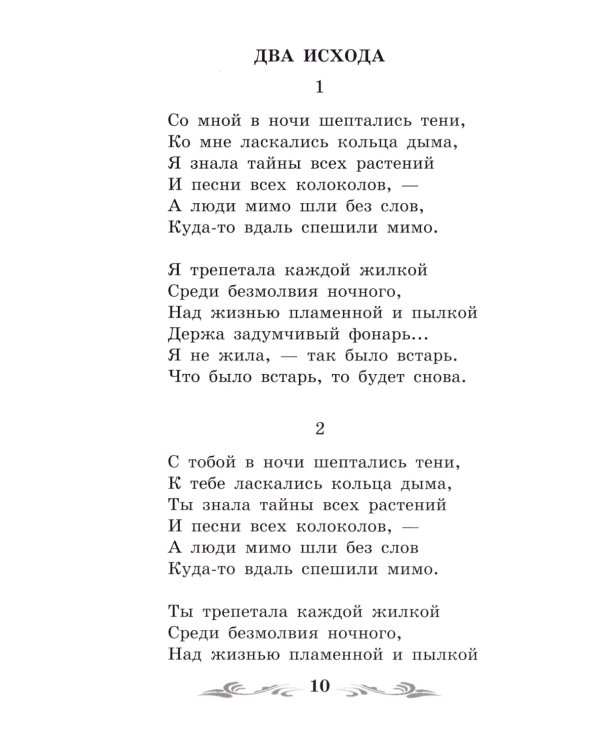 ДВА ИСХОДА

1

Со мной в ночи шептались тени,
Ко мне ласкались кольца дыма,
Я знала тайны всех растений
И песни всех колоколов, —
А люди мимо шли без слов,
Куда-то вдаль спешили мимо.

Я трепетала каждой жилкой
Среди безмолвия ночного,
Над жизнью пламенной и пылкой
Держа задумчивый фонарь...
Я не жила, — так было встарь.
Что было встарь, то будет снова.

2

С тобой в ночи шептались тени,
К тебе ласкались кольца дыма,
Ты знала тайны всех растений
И песни всех колоколов, —
А люди мимо шли без слов
Куда-то вдаль спешили мимо.

Ты трепетала каждой жилкой
Среди безмолвия ночного,
Над жизнью пламенной и пылкой

10